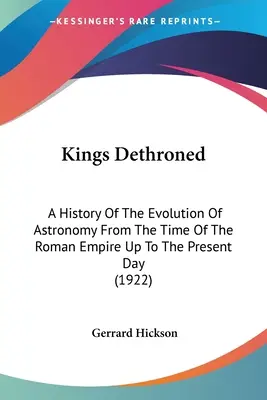 —KESSINGER'S RARE REPRINTS—

Kings Dethroned

A History Of The Evolution Of Astronomy From The Time Of The Roman Empire Up To The Present Day
(1922)

Gerrard Hickson